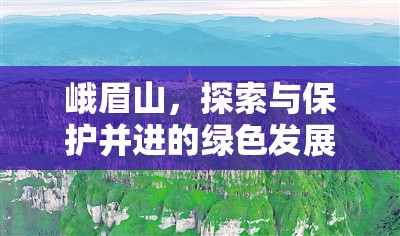 峨眉山，探索与保护并进的绿色发展